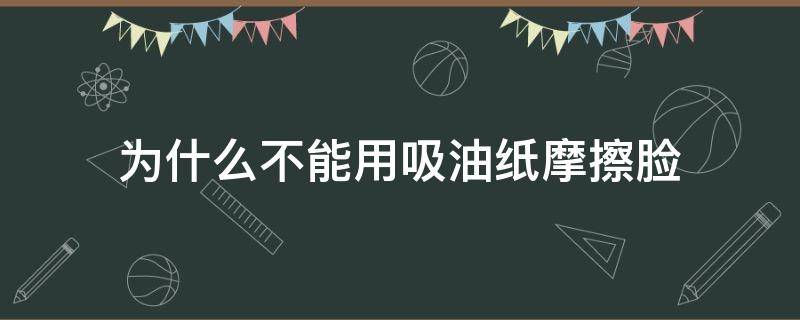 为什么不能用吸油纸摩擦脸